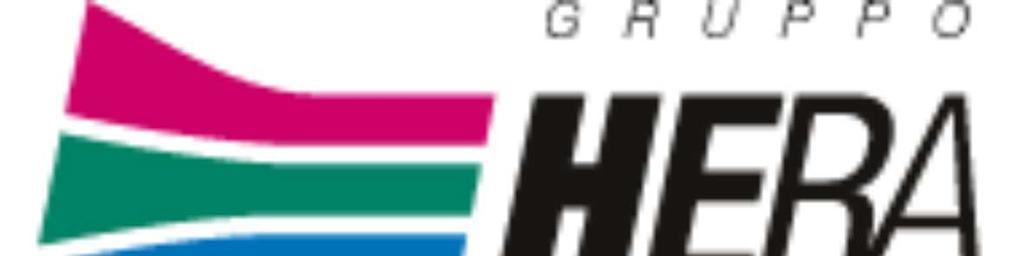 GRUPPO
HERA